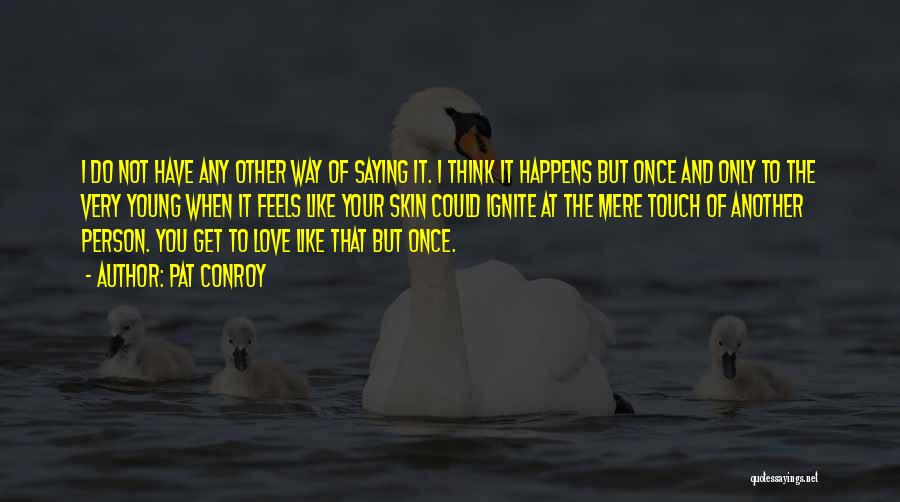 I DO NOT HAVE ANY OTHER WAY OF SAYING IT. I THINK IT HAPPENS BUT ONCE AND ONLY TO THE VERY YOUNG WHEN IT FEELS LIKE YOUR SKIN COULD IGNITE AT THE MERE TOUCH OF ANOTHER PERSON. YOU GET TO LOVE LIKE THAT BUT ONCE.

- AUTHOR: PAT CONROY

quotessayings.net